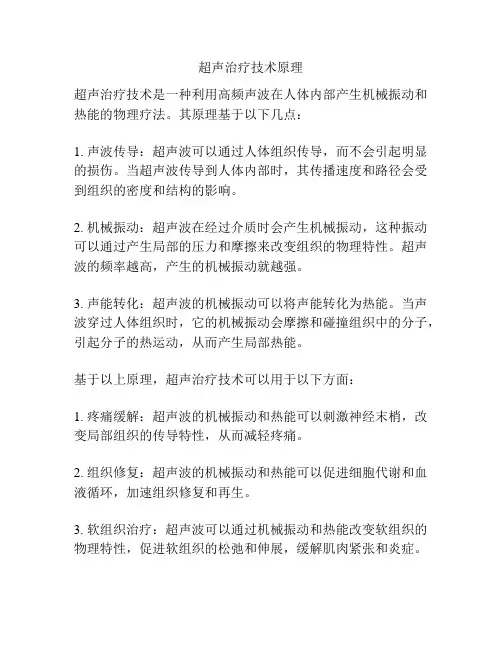 超声治疗技术原理

超声治疗技术是一种利用高频声波在人体内部产生机械振动和热能的物理疗法。其原理基于以下几点：

1. 声波传导：超声波可以通过人体组织传导，而不会引起明显的损伤。当超声波传导到人体内部时，其传播速度和路径会受到组织的密度和结构的影响。

2. 机械振动：超声波在经过介质时会产生机械振动，这种振动可以通过产生局部的压力和摩擦来改变组织的物理特性。超声波的频率越高，产生的机械振动就越强。

3. 声能转化：超声波的机械振动可以将声能转化为热能。当声波穿过人体组织时，它的机械振动会摩擦和碰撞组织中的分子，引起分子的热运动，从而产生局部热能。

基于以上原理，超声治疗技术可以用于以下方面：

1. 疼痛缓解：超声波的机械振动和热能可以刺激神经末梢，改变局部组织的传导特性，从而减轻疼痛。

2. 组织修复：超声波的机械振动和热能可以促进细胞代谢和血液循环，加速组织修复和再生。

3. 软组织治疗：超声波可以通过机械振动和热能改变软组织的物理特性，促进软组织的松弛和伸展，缓解肌肉紧张和炎症。